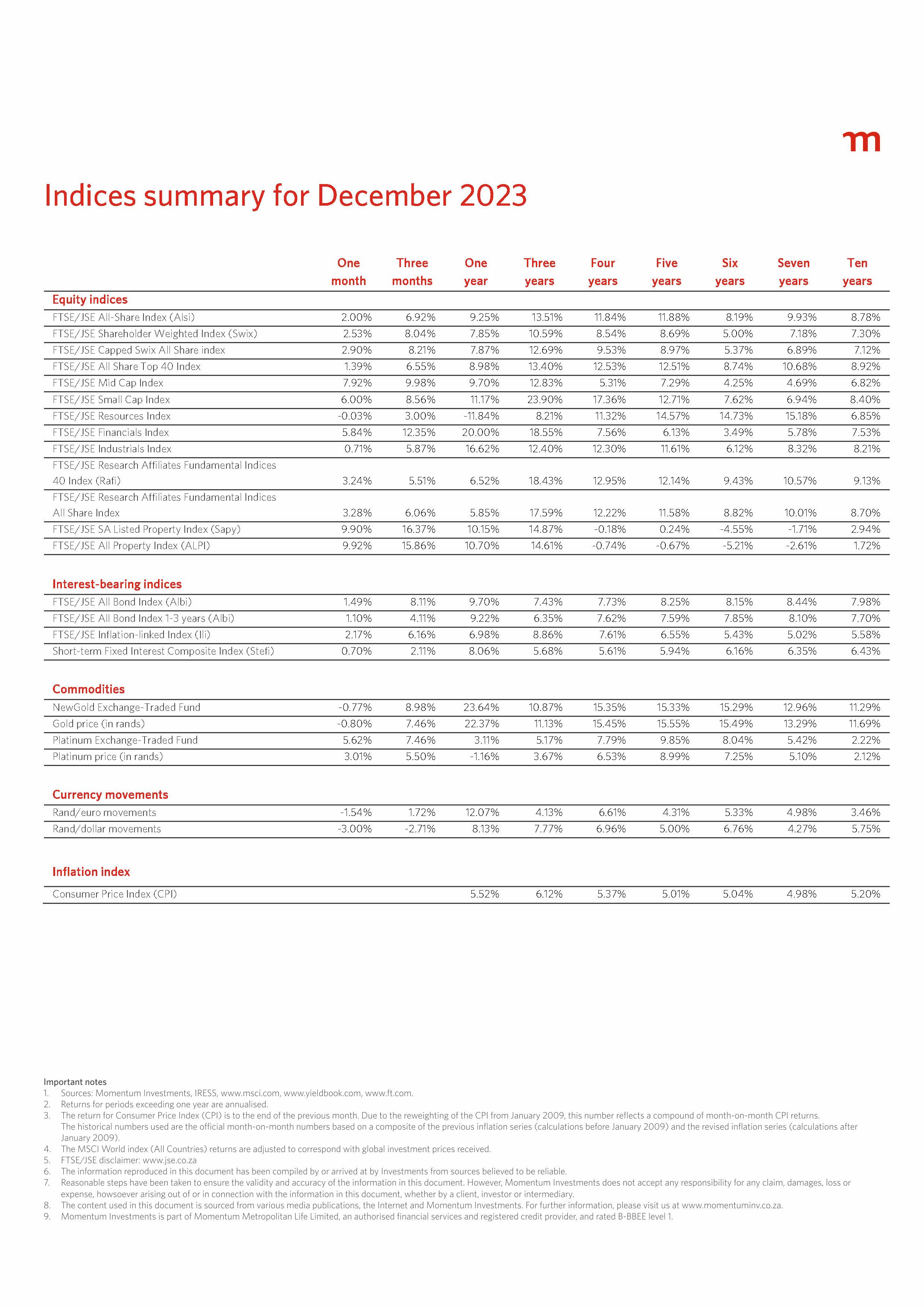 m

Indices summary for December 2023

| | One month | Three months | One year | Three years | Four years | Five years | Six years | Seven years | Ten years |
|---|---|---|---|---|---|---|---|---|---|
| **Equity indices** | | | | | | | | | |
| FTSE/JSE All-Share Index (Alsi) | 2.00% | 6.92% | 9.25% | 13.51% | 11.84% | 11.88% | 8.19% | 9.93% | 8.78% |
| FTSE/JSE Shareholder Weighted Index (Swix) | 2.53% | 8.04% | 7.85% | 10.59% | 8.54% | 8.69% | 5.00% | 7.18% | 7.30% |
| FTSE/JSE Capped Swix All Share index | 2.90% | 8.21% | 7.87% | 12.69% | 9.53% | 8.97% | 5.37% | 6.89% | 7.12% |
| FTSE/JSE All Share Top 40 Index | 1.39% | 6.55% | 8.98% | 13.40% | 12.53% | 12.51% | 8.74% | 10.68% | 8.92% |
| FTSE/JSE Mid Cap Index | 7.92% | 9.98% | 9.70% | 12.83% | 5.31% | 7.29% | 4.25% | 4.69% | 6.82% |
| FTSE/JSE Small Cap Index | 6.00% | 8.56% | 11.17% | 23.90% | 17.36% | 12.71% | 7.62% | 6.94% | 8.40% |
| FTSE/JSE Resources Index | -0.03% | 3.00% | -11.84% | 8.21% | 11.32% | 14.57% | 14.73% | 15.18% | 6.85% |
| FTSE/JSE Financials Index | 5.84% | 12.35% | 20.00% | 18.55% | 7.56% | 6.13% | 3.49% | 5.78% | 7.53% |
| FTSE/JSE Industrials Index | 0.71% | 5.87% | 16.62% | 12.40% | 12.30% | 11.61% | 6.12% | 8.32% | 8.21% |
| FTSE/JSE Research Affiliates Fundamental Indices 40 Index (Rafi) | 3.24% | 5.51% | 6.52% | 18.43% | 12.95% | 12.14% | 9.43% | 10.57% | 9.13% |
| FTSE/JSE Research Affiliates Fundamental Indices All Share Index | 3.28% | 6.06% | 5.85% | 17.59% | 12.22% | 11.58% | 8.82% | 10.01% | 8.70% |
| FTSE/JSE SA Listed Property Index (Sapy) | 9.90% | 16.37% | 10.15% | 14.87% | -0.18% | 0.24% | -4.55% | -1.71% | 2.94% |
| FTSE/JSE All Property Index (ALPI) | 9.92% | 15.86% | 10.70% | 14.61% | -0.74% | -0.67% | -5.21% | -2.61% | 1.72% |
| **Interest-bearing indices** | | | | | | | | | |
| FTSE/JSE All Bond Index (Albi) | 1.49% | 8.11% | 9.70% | 7.43% | 7.73% | 8.25% | 8.15% | 8.44% | 7.98% |
| FTSE/JSE All Bond Index 1-3 years (Albi) | 1.10% | 4.11% | 9.22% | 6.35% | 7.62% | 7.59% | 7.85% | 8.10% | 7.70% |
| FTSE/JSE Inflation-linked Index (Ili) | 2.17% | 6.16% | 6.98% | 8.86% | 7.61% | 6.55% | 5.43% | 5.02% | 5.58% |
| Short-term Fixed Interest Composite Index (Stefi) | 0.70% | 2.11% | 8.06% | 5.68% | 5.61% | 5.94% | 6.16% | 6.35% | 6.43% |
| **Commodities** | | | | | | | | | |
| NewGold Exchange-Traded Fund | -0.77% | 8.98% | 23.64% | 10.87% | 15.35% | 15.33% | 15.29% | 12.96% | 11.29% |
| Gold price (in rands) | -0.80% | 7.46% | 22.37% | 11.13% | 15.45% | 15.55% | 15.49% | 13.29% | 11.69% |
| Platinum Exchange-Traded Fund | 5.62% | 7.46% | 3.11% | 5.17% | 7.79% | 9.85% | 8.04% | 5.42% | 2.22% |
| Platinum price (in rands) | 3.01% | 5.50% | -1.16% | 3.67% | 6.53% | 8.99% | 7.25% | 5.10% | 2.12% |
| **Currency movements** | | | | | | | | | |
| Rand/euro movements | -1.54% | 1.72% | 12.07% | 4.13% | 6.61% | 4.31% | 5.33% | 4.98% | 3.46% |
| Rand/dollar movements | -3.00% | -2.71% | 8.13% | 7.77% | 6.96% | 5.00% | 6.76% | 4.27% | 5.75% |
| **Inflation index** | | | | | | | | | |
| Consumer Price Index (CPI) | | | 5.52% | 6.12% | 5.37% | 5.01% | 5.04% | 4.98% | 5.20% |

Important notes
1. Sources: Momentum Investments, IRESS, www.msci.com, www.yieldbook.com, www.ft.com.
2. Returns for periods exceeding one year are annualised.
3. The return for Consumer Price Index (CPI) is to the end of the previous month. Due to the reweighting of the CPI from January 2009, this number reflects a compound of month-on-month CPI returns. The historical numbers used are the official month-on-month numbers based on a composite of the previous inflation series (calculations before January 2009) and the revised inflation series (calculations after January 2009).
4. The MSCI World index (All Countries) returns are adjusted to correspond with global investment prices received.
5. FTSE/JSE disclaimer: www.jse.co.za
6. The information reproduced in this document has been compiled by or arrived at by Investments from sources believed to be reliable.
7. Reasonable steps have been taken to ensure the validity and accuracy of the information in this document. However, Momentum Investments does not accept any responsibility for any claim, damages, loss or expense, howsoever arising out of or in connection with the information in this document, whether by a client, investor or intermediary.
8. The content used in this document is sourced from various media publications, the Internet and Momentum Investments. For further information, please visit us at www.momentuminv.co.za.
9. Momentum Investments is part of Momentum Metropolitan Life Limited, an authorised financial services and registered credit provider, and rated B-BBEE level 1.